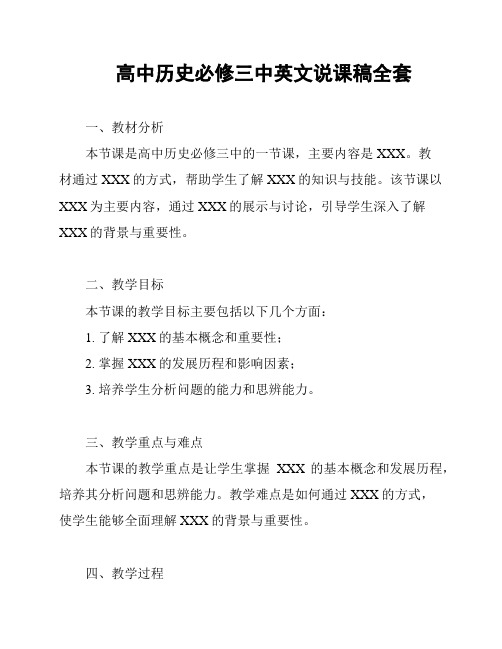 高中历史必修三中英文说课稿全套

一、教材分析

本节课是高中历史必修三中的一节课，主要内容是 XXX。教材通过 XXX 的方式，帮助学生了解 XXX 的知识与技能。该节课以 XXX 为主要内容，通过 XXX 的展示与讨论，引导学生深入了解 XXX 的背景与重要性。

二、教学目标

本节课的教学目标主要包括以下几个方面：

1. 了解 XXX 的基本概念和重要性；

2. 掌握 XXX 的发展历程和影响因素；

3. 培养学生分析问题的能力和思辨能力。

三、教学重点与难点

本节课的教学重点是让学生掌握 XXX 的基本概念和发展历程，培养其分析问题和思辨能力。教学难点是如何通过 XXX 的方式，使学生能够全面理解 XXX 的背景与重要性。

四、教学过程